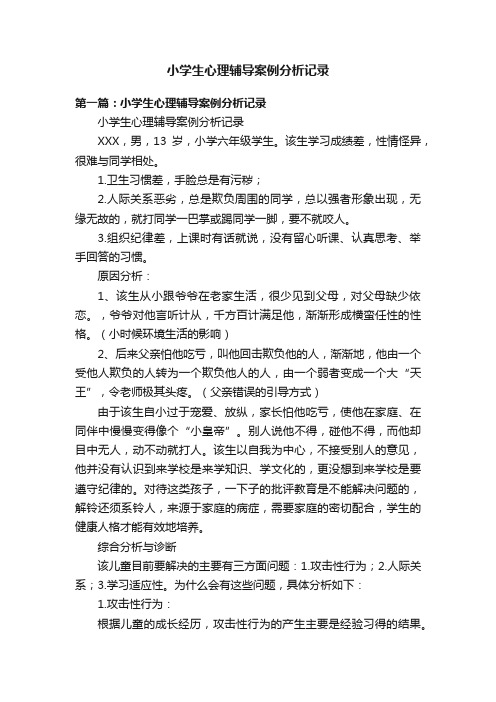 小学生心理辅导案例分析记录

第一篇：小学生心理辅导案例分析记录

小学生心理辅导案例分析记录

XXX，男，13 岁，小学六年级学生。该生学习成绩差，性情怪异，很难与同学相处。

1.卫生习惯差，手脸总是有污秽；

2.人际关系恶劣，总是欺负周围的同学，总以强者形象出现，无缘无故的，就打同学一巴掌或踢同学一脚，要不就咬人。

3.组织纪律差，上课时有话就说，没有留心听课、认真思考、举手回答的习惯。

原因分析：

1、该生从小跟爷爷在老家生活，很少见到父母，对父母缺少依恋。，爷爷对他言听计从，千方百计满足他，渐渐形成横蛮任性的性格。（小时候环境生活的影响）

2、后来父亲怕他吃亏，叫他回击欺负他的人，渐渐地，他由一个受他人欺负的人转为一个欺负他人的人，由一个弱者变成一个大“天王”，令老师极其头疼。（父亲错误的引导方式）

由于该生自小过于宠爱、放纵，家长怕他吃亏，使他在家庭、在同伴中慢慢变得像个“小皇帝”。别人说他不得，碰他不得，而他却目中无人，动不动就打人。该生以自我为中心，不接受别人的意见，他并没有认识到来学校是来学知识、学文化的，更没想到来学校是要遵守纪律的。对待这类孩子，一下子的批评教育是不能解决问题的，解铃还须系铃人，来源于家庭的病症，需要家庭的密切配合，学生的健康人格才能有效地培养。

综合分析与诊断

该儿童目前要解决的主要有三方面问题：1.攻击性行为；2.人际关系；3.学习适应性。为什么会有这些问题，具体分析如下：

1.攻击性行为：

根据儿童的成长经历，攻击性行为的产生主要是经验习得的结果。